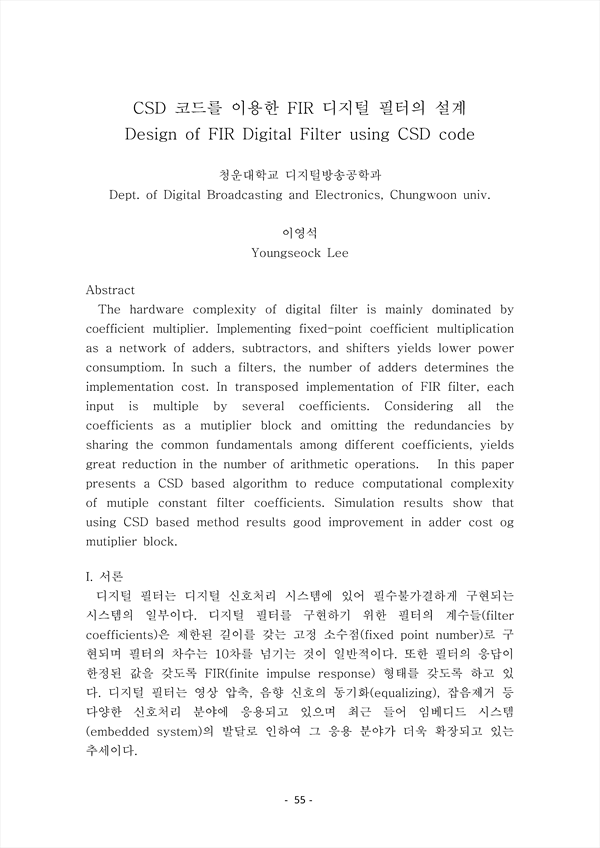 CSD 코드를 이용한 FIR 디지털 필터의 설계
Design of FIR Digital Filter using CSD code

청운대학교 디지털방송공학과
Dept. of Digital Broadcasting and Electronics, Chungwoon univ.

이영석
Youngseock Lee

Abstract
The hardware complexity of digital filter is mainly dominated by coefficient multiplier. Implementing fixed-point coefficient multiplication as a network of adders, subtractors, and shifters yields lower power consumptiom. In such a filters, the number of adders determines the implementation cost. In transposed implementation of FIR filter, each input is multiple by several coefficients. Considering all the coefficients as a mutiplier block and omitting the redundancies by sharing the common fundamentals among different coefficients, yields great reduction in the number of arithmetic operations. In this paper presents a CSD based algorithm to reduce computational complexity of mutiple constant filter coefficients. Simulation results show that using CSD based method results good improvement in adder cost og mutiplier block.

I. 서론
디지털 필터는 디지털 신호처리 시스템에 있어 필수불가결하게 구현되는 시스템의 일부이다. 디지털 필터를 구현하기 위한 필터의 계수들(filter coefficients)은 제한된 길이를 갖는 고정 소수점(fixed point number)로 구현되며 필터의 차수는 10차를 넘기는 것이 일반적이다. 또한 필터의 응답이 한정된 값을 갖도록 FIR(finite impulse response) 형태를 갖도록 하고 있다. 디지털 필터는 영상 압축, 음향 신호의 동기화(equalizing), 잡음제거 등 다양한 신호처리 분야에 응용되고 있으며 최근 들어 임베디드 시스템(embedded system)의 발달로 인하여 그 응용 분야가 더욱 확장되고 있는 추세이다.

- 55 -